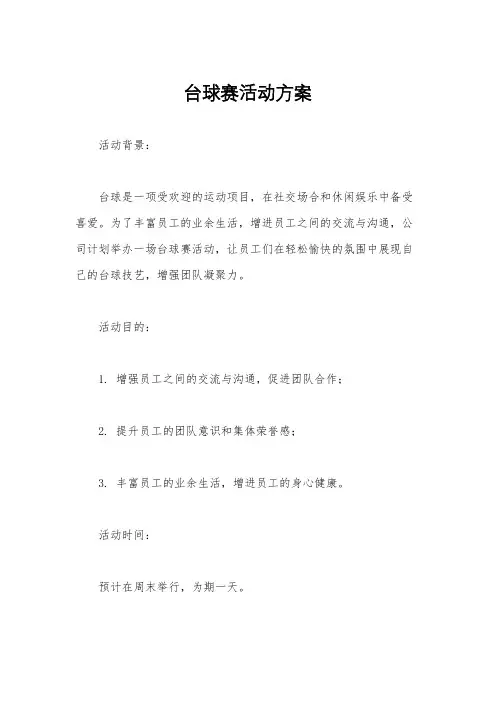 台球赛活动方案

活动背景：

台球是一项受欢迎的运动项目，在社交场合和休闲娱乐中备受喜爱。为了丰富员工的业余生活，增进员工之间的交流与沟通，公司计划举办一场台球赛活动，让员工们在轻松愉快的氛围中展现自己的台球技艺，增强团队凝聚力。

活动目的：

1. 增强员工之间的交流与沟通，促进团队合作；

2. 提升员工的团队意识和集体荣誉感；

3. 丰富员工的业余生活，增进员工的身心健康。

活动时间：

预计在周末举行，为期一天。